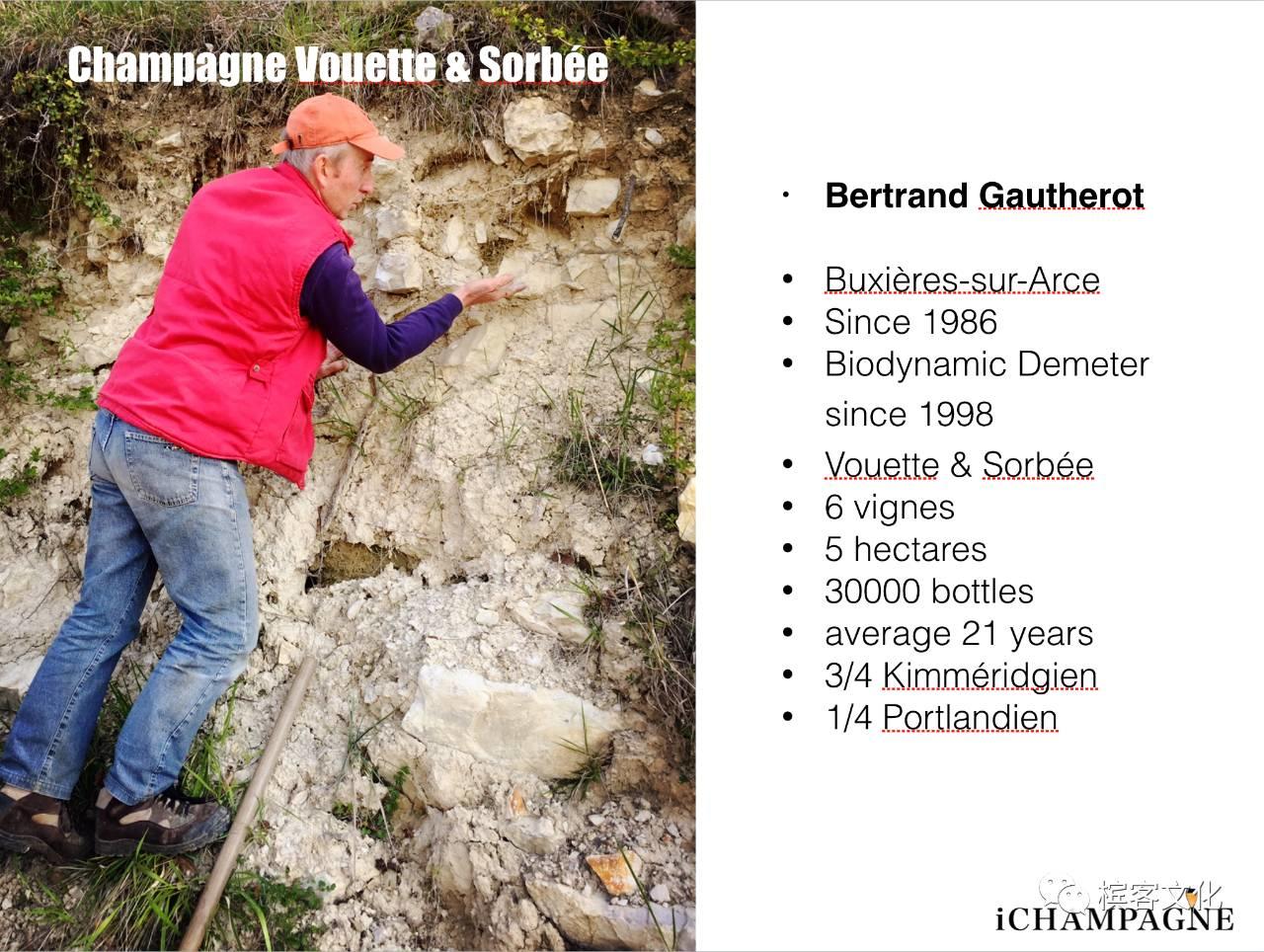 Champagne Vouette & Sorbée

• Bertrand Gautherot

• Buxières-sur-Arce
• Since 1986
• Biodynamic Demeter since 1998
• Vouette & Sorbée
• 6 vignes
• 5 hectares
• 30000 bottles
• average 21 years
• 3/4 Kimméridgien
• 1/4 Portlandien

槟客文化

iCHAMPAGNE